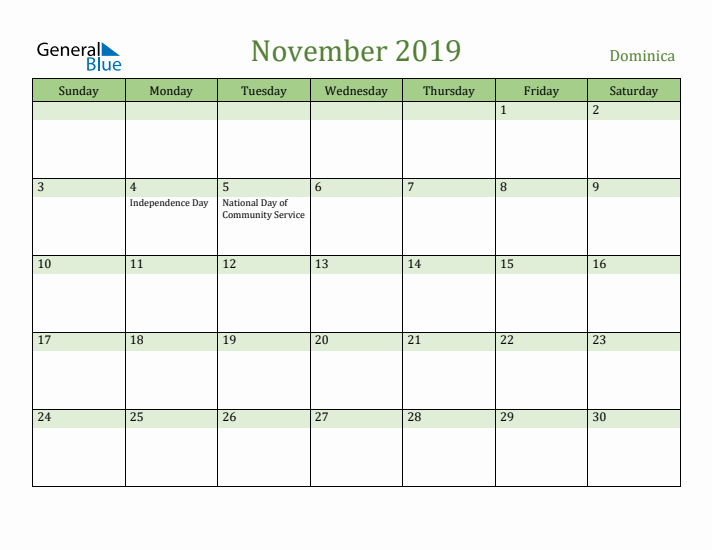 General Blue

November 2019

Dominica

| Sunday | Monday | Tuesday | Wednesday | Thursday | Friday | Saturday |
|---|---|---|---|---|---|---|
| | | | | | 1 | 2 |
| 3 | 4 Independence Day | 5 National Day of Community Service | 6 | 7 | 8 | 9 |
| 10 | 11 | 12 | 13 | 14 | 15 | 16 |
| 17 | 18 | 19 | 20 | 21 | 22 | 23 |
| 24 | 25 | 26 | 27 | 28 | 29 | 30 |